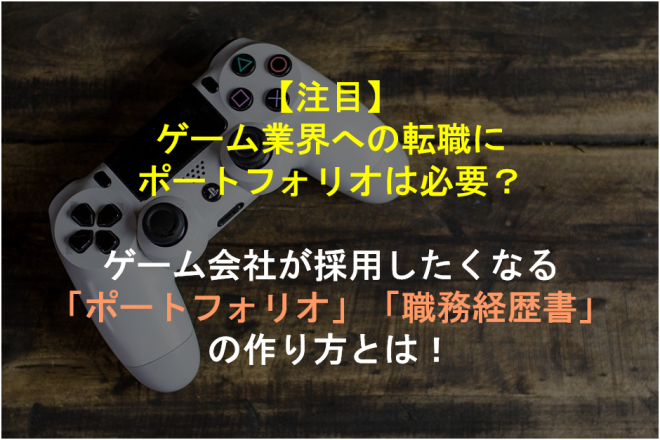 【注目】
ゲーム業界への転職に
ポートフォリオは必要？

ゲーム会社が採用したくなる
「ポートフォリオ」「職務経歴書」
の作り方とは！